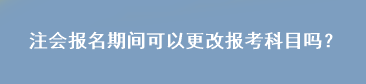 注会报名期间可以更改报考科目吗?